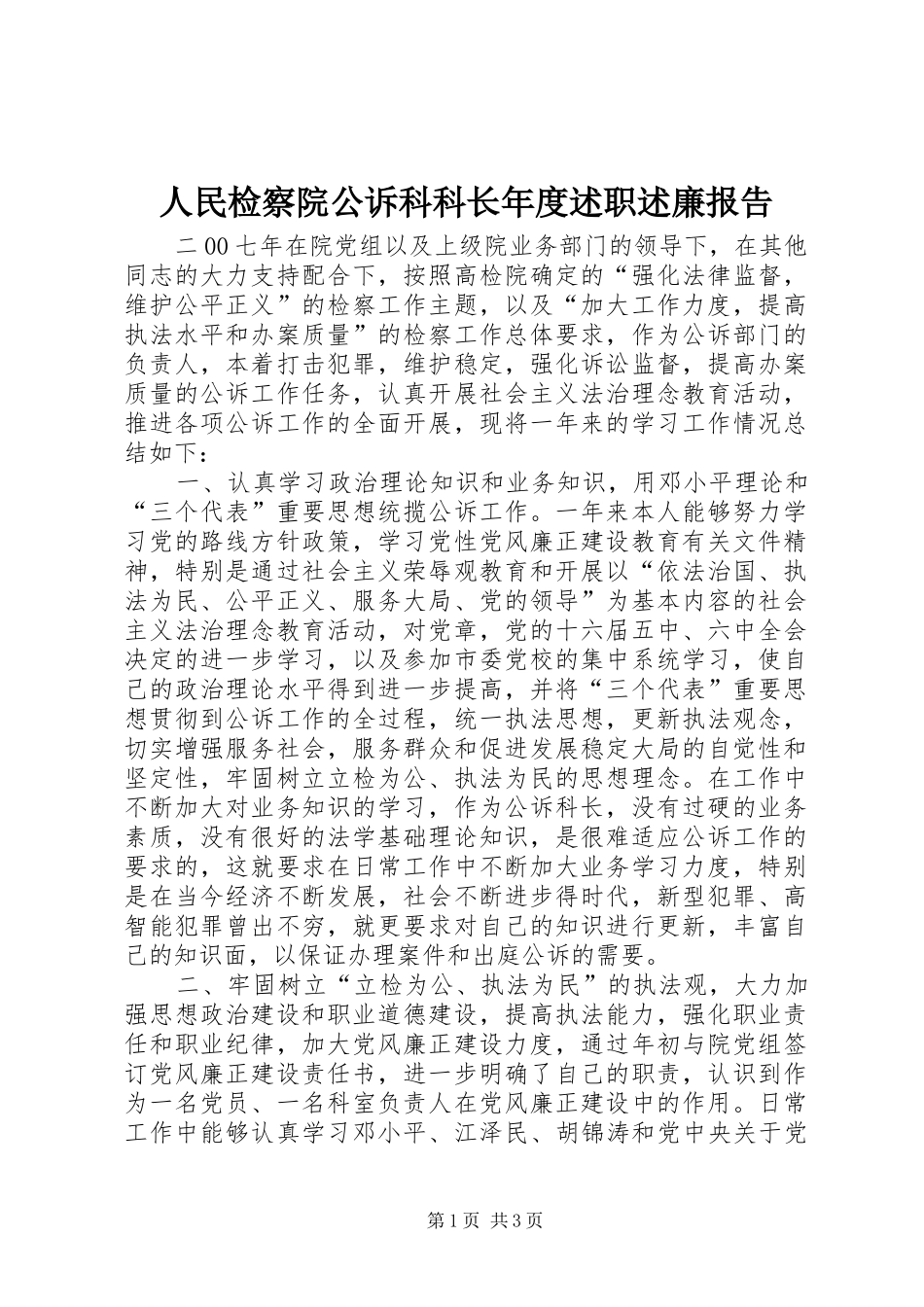 人民检察院公诉科科长年度述职述廉报告

二00七年在院党组以及上级院业务部门的领导下，在其他同志的大力支持配合下，按照高检院确定的“强化法律监督，维护公平正义”的检察工作主题，以及“加大工作力度，提高执法水平和办案质量”的检察工作总体要求，作为公诉部门的负责人，本着打击犯罪，维护稳定，强化诉讼监督，提高办案质量的公诉工作任务，认真开展社会主义法治理念教育活动，推进各项公诉工作的全面开展，现将一年来的学习工作情况总结如下：

一、认真学习政治理论知识和业务知识，用邓小平理论和“三个代表”重要思想统揽公诉工作。一年来本人能够努力学习党的路线方针政策，学习党性党风廉正建设教育有关文件精神，特别是通过社会主义荣辱观教育和开展以“依法治国、执法为民、公平正义、服务大局、党的领导”为基本内容的社会主义法治理念教育活动，对党章，党的十六届五中、六中全会决定的进一步学习，以及参加市委党校的集中系统学习，使自己的政治理论水平得到进一步提高，并将“三个代表”重要思想贯彻到公诉工作的全过程，统一执法思想，更新执法观念，切实增强服务社会，服务群众和促进发展稳定大局的自觉性和坚定性，牢固树立立检为公、执法为民的思想理念。在工作中不断加大对业务知识的学习，作为公诉科长，没有过硬的业务素质，没有很好的法学基础理论知识，是很难适应公诉工作的要求的，这就要求在日常工作中不断加大业务学习力度，特别是在当今经济不断发展，社会不断进步得时代，新型犯罪、高智能犯罪曾出不穷，就更要求对自己的知识进行更新，丰富自己的知识面，以保证办理案件和出庭公诉的需要。

二、牢固树立“立检为公、执法为民”的执法观，大力加强思想政治建设和职业道德建设，提高执法能力，强化职业责任和职业纪律，加大党风廉正建设力度，通过年初与院党组签订党风廉正建设责任书，进一步明确了自己的职责，认识到作为一名党员、一名科室负责人在党风廉正建设中的作用。日常工作中能够认真学习邓小平、江泽民、胡锦涛和党中央关于党

第1页 共3页